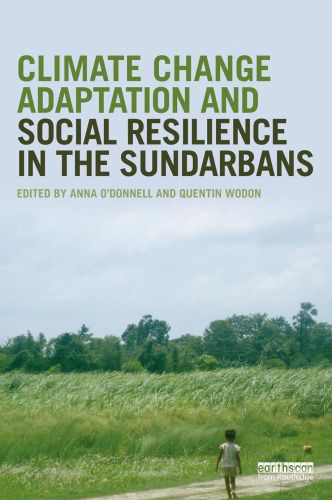 CLIMATE CHANGE ADAPTATION AND SOCIAL RESILIENCE IN THE SUNDARBANS

EDITED BY ANNA O'DONNELL AND QUENTIN WODON

earthscan from Routledge